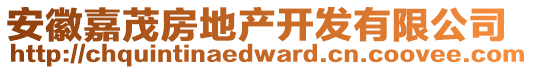 安徽嘉茂房地产开发有限公司
http://chquintinaedward.cn.coovee.com